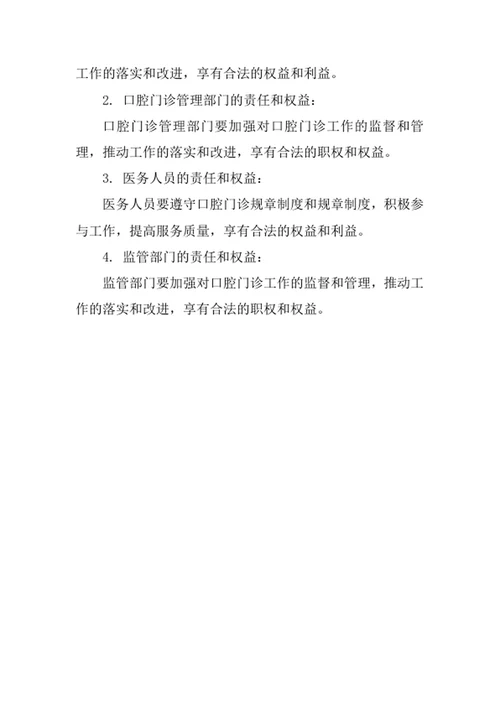 工作的落实和改进，享有合法的权益和利益。

2. 口腔门诊管理部门的责任和权益：

口腔门诊管理部门要加强对口腔门诊工作的监督和管理，推动工作的落实和改进，享有合法的职权和权益。

3. 医务人员的责任和权益：

医务人员要遵守口腔门诊规章制度和规章制度，积极参与工作，提高服务质量，享有合法的权益和利益。

4. 监管部门的责任和权益：

监管部门要加强对口腔门诊工作的监督和管理，推动工作的落实和改进，享有合法的职权和权益。